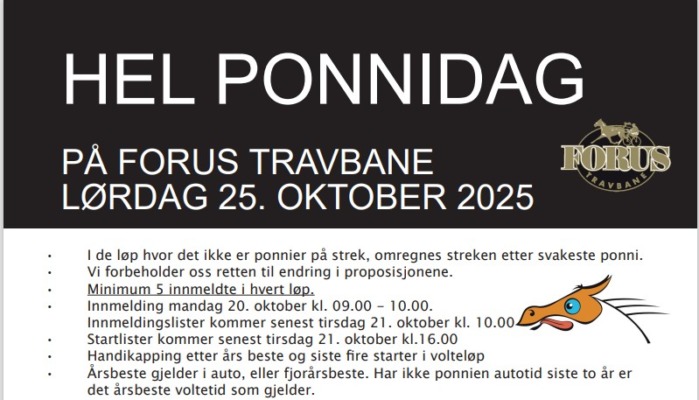 HEL PONNIDAG

PÅ FORUS TRAVBANE
LØRDAG 25. OKTOBER 2025

FORUS
TRAVBANE

• I de løp hvor det ikke er ponnier på strek, omregnes streken etter svakeste ponni.
• Vi forbeholder oss retten til endring i proposisjonene.
• Minimum 5 innmeldte i hvert løp.
• Innmelding mandag 20. oktober kl. 09.00 – 10.00.
Innmeldingslister kommer senest tirsdag 21. oktober kl. 10.00
• Startlister kommer senest tirsdag 21. oktober kl.16.00
• Handikapping etter års beste og siste fire starter i volteløp
• Årsbeste gjelder i auto, eller fjorårsbeste. Har ikke ponnien autotid siste to år er det årsbeste voltetid som gjelder.